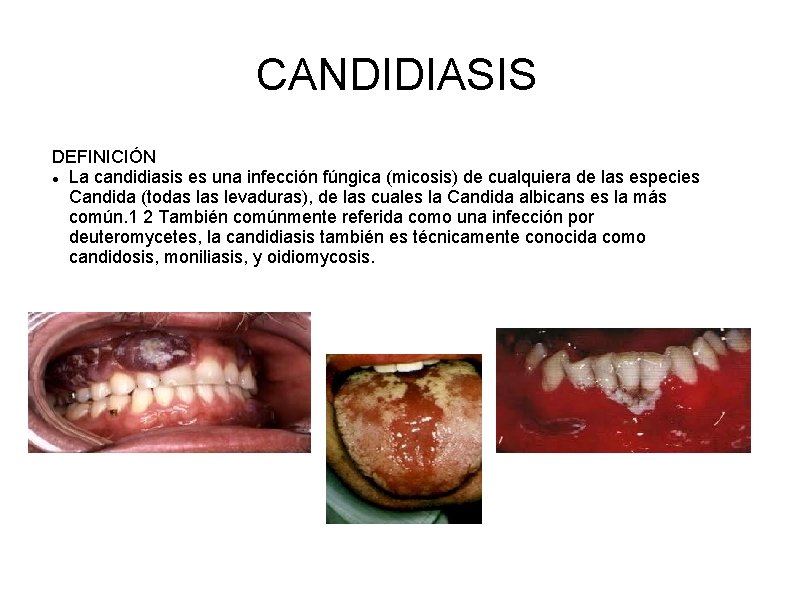 CANDIDIASIS

DEFINICIÓN

• La candidiasis es una infección fúngica (micosis) de cualquiera de las especies Candida (todas las levaduras), de las cuales la Candida albicans es la más común.1 2 También comúnmente referida como una infección por deuteromycetes, la candidiasis también es técnicamente conocida como candidosis, moniliasis, y oidiomycosis.